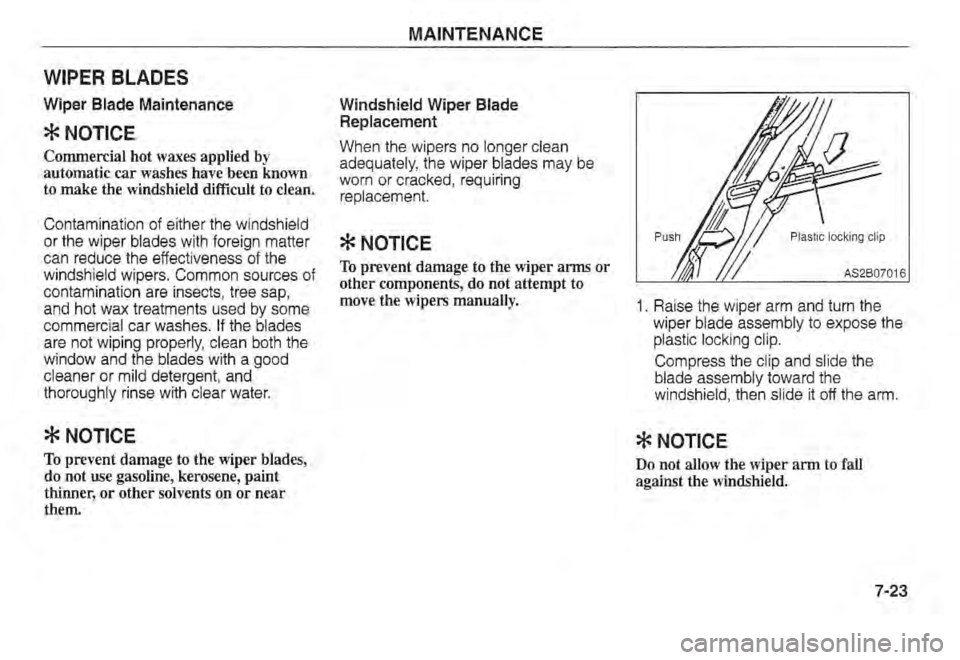 MAINTENANCE

WIPER BLADES

Wiper Blade Maintenance

✻ NOTICE

Commercial hot waxes applied by automatic car washes have been known to make the windshield difficult to clean.

Contamination of either the windshield or the wiper blades with foreign matter can reduce the effectiveness of the windshield wipers. Common sources of contamination are insects, tree sap, and hot wax treatments used by some commercial car washes. If the blades are not wiping properly, clean both the window and the blades with a good cleaner or mild detergent, and thoroughly rinse with clear water.

✻ NOTICE

To prevent damage to the wiper blades, do not use gasoline, kerosene, paint thinner, or other solvents on or near them.

Windshield Wiper Blade Replacement

When the wipers no longer clean adequately, the wiper blades may be worn or cracked, requiring replacement.

✻ NOTICE

To prevent damage to the wiper arms or other components, do not attempt to move the wipers manually.

Push

Plastic locking clip

AS2B07016

1. Raise the wiper arm and turn the wiper blade assembly to expose the plastic locking clip.

Compress the clip and slide the blade assembly toward the windshield, then slide it off the arm.

✻ NOTICE

Do not allow the wiper arm to fall against the windshield.

7-23

carmanualsonline.info